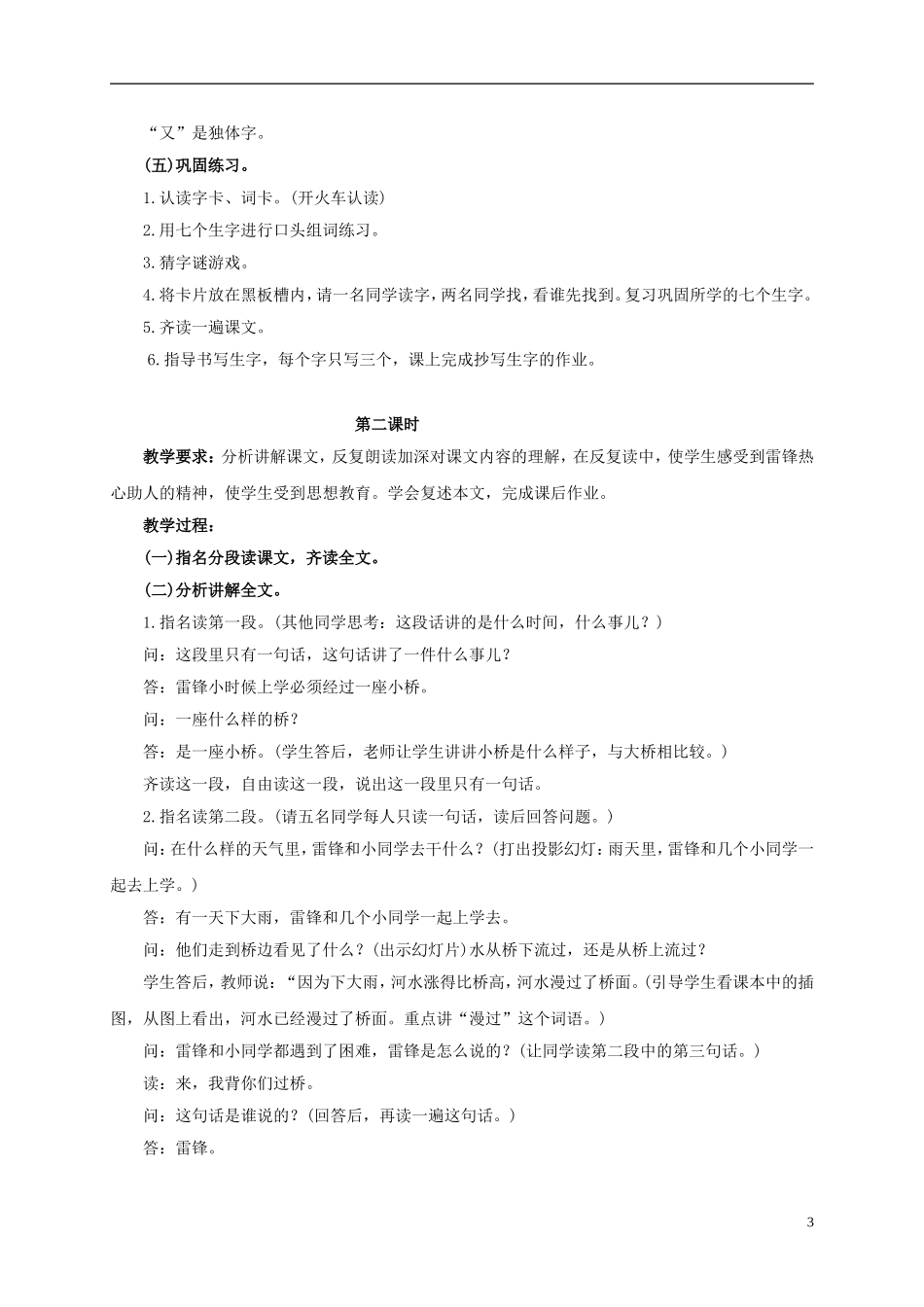 “又”是独体字。

(五)巩固练习。

1.认读字卡、词卡。(开火车认读)

2.用七个生字进行口头组词练习。

3.猜字谜游戏。

4.将卡片放在黑板槽内，请一名同学读字，两名同学找，看谁先找到。复习巩固所学的七个生字。

5.齐读一遍课文。

6.指导书写生字，每个字只写三个，课上完成抄写生字的作业。

第二课时

教学要求：分析讲解课文，反复朗读加深对课文内容的理解，在反复读中，使学生感受到雷锋热心助人的精神，使学生受到思想教育。学会复述本文，完成课后作业。

教学过程：

(一)指名分段读课文，齐读全文。

(二)分析讲解全文。

1.指名读第一段。(其他同学思考：这段话讲的是什么时间，什么事儿？)

问：这段里只有一句话，这句话讲了一件什么事儿？

答：雷锋小时候上学必须经过一座小桥。

问：一座什么样的桥？

答：是一座小桥。(学生答后，老师让学生讲讲小桥是什么样子，与大桥相比较。)

齐读这一段，自由读这一段，说出这一段里只有一句话。

2.指名读第二段。(请五名同学每人只读一句话，读后回答问题。)

问：在什么样的天气里，雷锋和小同学去干什么？(打出投影幻灯：雨天里，雷锋和几个小同学一起去上学。)

答：有一天下大雨，雷锋和几个小同学一起上学去。

问：他们走到桥边看见了什么？(出示幻灯片)水从桥下流过，还是从桥上流过？

学生答后，教师说：“因为下大雨，河水涨得比桥高，河水漫过了桥面。(引导学生看课本中的插图，从图上看出，河水已经漫过了桥面。重点讲“漫过”这个词语。)

问：雷锋和小同学都遇到了困难，雷锋是怎么说的？(让同学读第二段中的第三句话。)

读：来，我背你们过桥。

问：这句话是谁说的？(回答后，再读一遍这句话。)

答：雷锋。

3